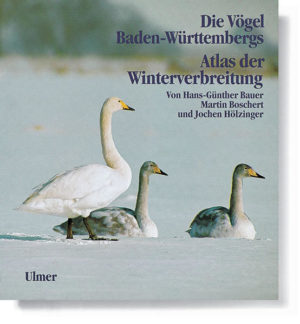 Die Vögel
Baden-Württembergs

Atlas der
Winterverbreitung

Von Hans-Günther Bauer
Martin Boschert
und Jochen Hölzinger

Ulmer